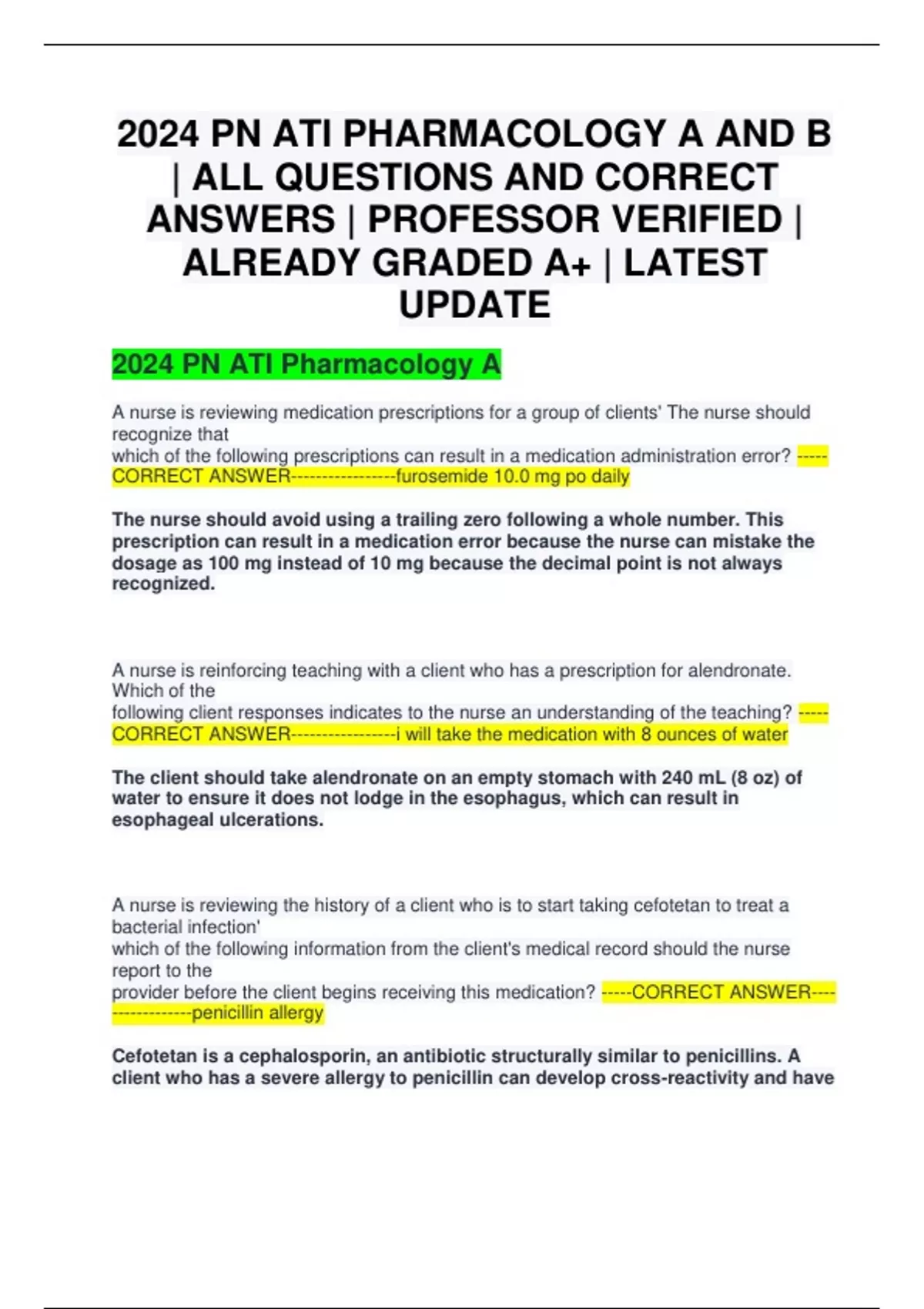 2024 PN ATI PHARMACOLOGY A AND B | ALL QUESTIONS AND CORRECT ANSWERS | PROFESSOR VERIFIED | ALREADY GRADED A+ | LATEST UPDATE

2024 PN ATI Pharmacology A

A nurse is reviewing medication prescriptions for a group of clients' The nurse should recognize that
which of the following prescriptions can result in a medication administration error? -----CORRECT ANSWER-----------------furosemide 10.0 mg po daily

The nurse should avoid using a trailing zero following a whole number. This prescription can result in a medication error because the nurse can mistake the dosage as 100 mg instead of 10 mg because the decimal point is not always recognized.

A nurse is reinforcing teaching with a client who has a prescription for alendronate. Which of the
following client responses indicates to the nurse an understanding of the teaching? -----CORRECT ANSWER-----------------i will take the medication with 8 ounces of water

The client should take alendronate on an empty stomach with 240 mL (8 oz) of water to ensure it does not lodge in the esophagus, which can result in esophageal ulcerations.

A nurse is reviewing the history of a client who is to start taking cefotetan to treat a bacterial infection'
which of the following information from the client's medical record should the nurse report to the
provider before the client begins receiving this medication? -----CORRECT ANSWER-----------------penicillin allergy

Cefotetan is a cephalosporin, an antibiotic structurally similar to penicillins. A client who has a severe allergy to penicillin can develop cross-reactivity and have